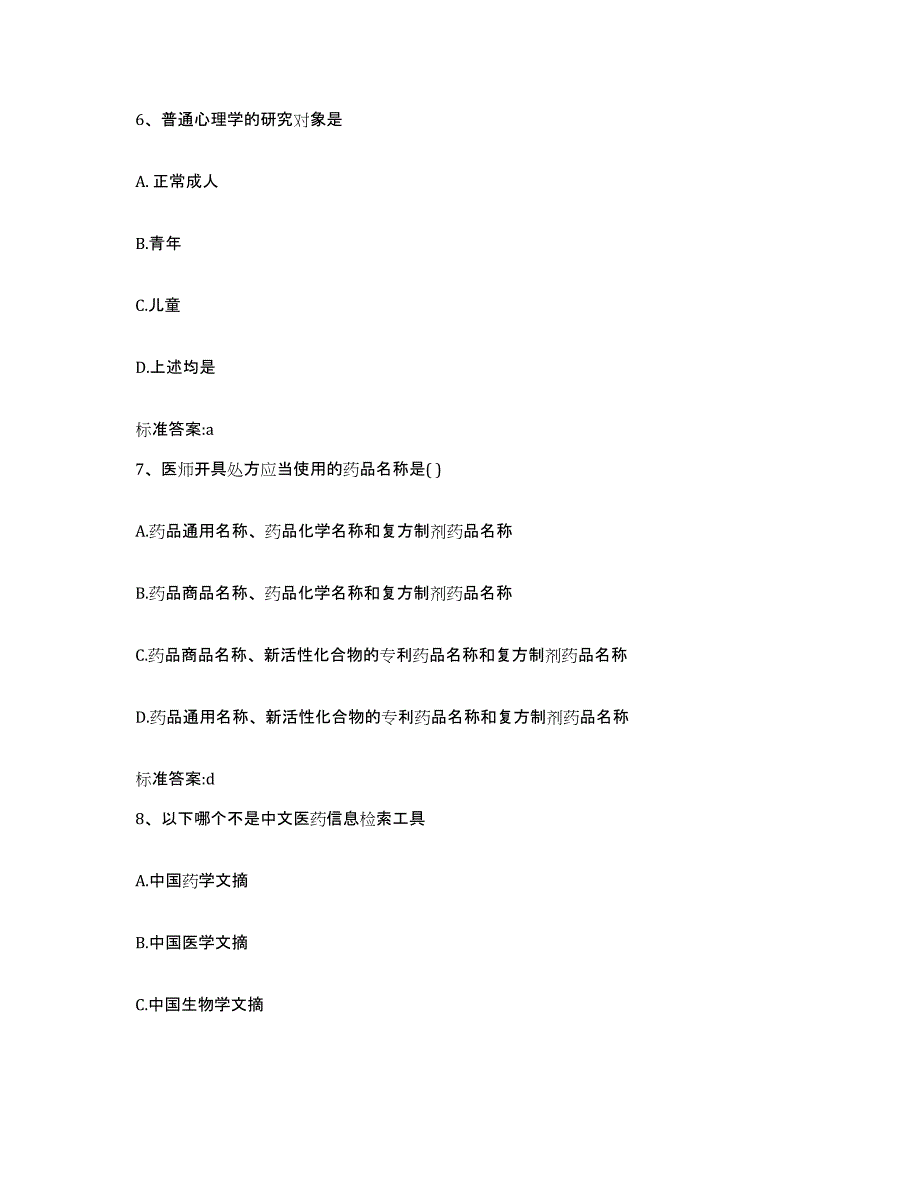 6、普通心理学的研究对象是

A. 正常成人

B.青年

C.儿童

D.上述均是

标准答案:a

7、医师开具处方应当使用的药品名称是( )

A.药品通用名称、药品化学名称和复方制剂药品名称

B.药品商品名称、药品化学名称和复方制剂药品名称

C.药品商品名称、新活性化合物的专利药品名称和复方制剂药品名称

D.药品通用名称、新活性化合物的专利药品名称和复方制剂药品名称

标准答案:d

8、以下哪个不是中文医药信息检索工具

A.中国药学文摘

B.中国医学文摘

C.中国生物学文摘